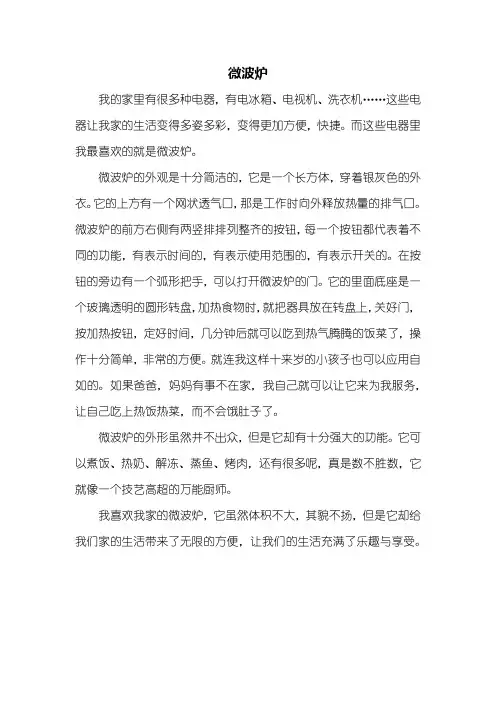 微波炉

我的家里有很多种电器，有电冰箱、电视机、洗衣机……这些电器让我家的生活变得多姿多彩，变得更加方便，快捷。而这些电器里我最喜欢的就是微波炉。

微波炉的外观是十分简洁的，它是一个长方体，穿着银灰色的外衣。它的上方有一个网状透气口，那是工作时向外释放热量的排气口。微波炉的前方右侧有两竖排排列整齐的按钮，每一个按钮都代表着不同的功能，有表示时间的，有表示使用范围的，有表示开关的。在按钮的旁边有一个弧形把手，可以打开微波炉的门。它的里面底座是一个玻璃透明的圆形转盘，加热食物时，就把器具放在转盘上，关好门，按加热按钮，定好时间，几分钟后就可以吃到热气腾腾的饭菜了，操作十分简单，非常的方便。就连我这样十来岁的小孩子也可以应用自如的。如果爸爸，妈妈有事不在家，我自己就可以让它来为我服务，让自己吃上热饭热菜，而不会饿肚子了。

微波炉的外形虽然并不出众，但是它却有十分强大的功能。它可以煮饭、热奶、解冻、蒸鱼、烤肉，还有很多呢，真是数不胜数，它就像一个技艺高超的万能厨师。

我喜欢我家的微波炉，它虽然体积不大，其貌不扬，但是它却给我们家的生活带来了无限的方便，让我们的生活充满了乐趣与享受。